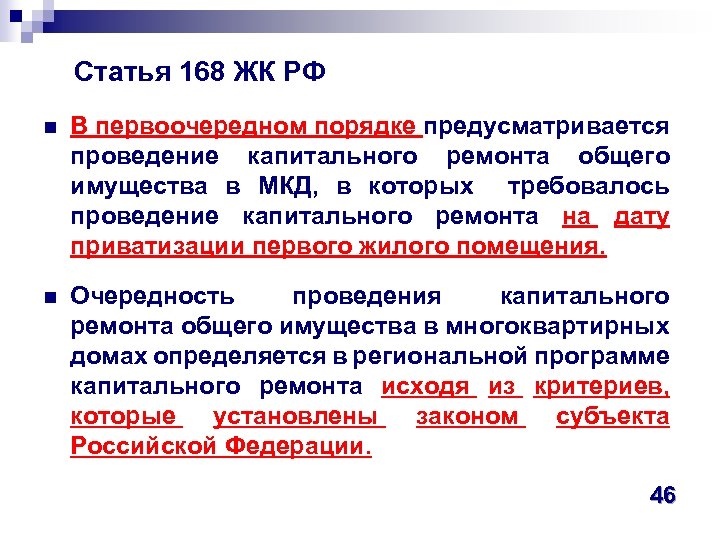 Статья 168 ЖК РФ

В первоочередном порядке предусматривается проведение капитального ремонта общего имущества в МКД, в которых требовалось проведение капитального ремонта на дату приватизации первого жилого помещения.

Очередность проведения капитального ремонта общего имущества в многоквартирных домах определяется в региональной программе капитального ремонта исходя из критериев, которые установлены законом субъекта Российской Федерации.

46